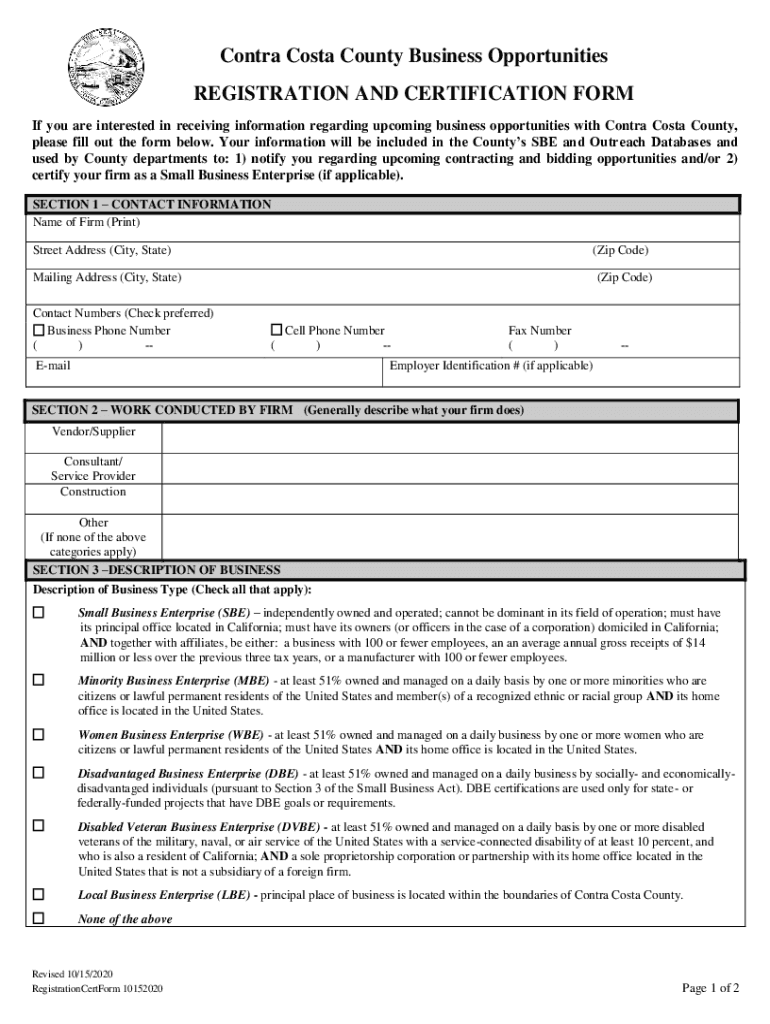 Contra Costa County Business Opportunities

REGISTRATION AND CERTIFICATION FORM

If you are interested in receiving information regarding upcoming business opportunities with Contra Costa County, please fill out the form below. Your information will be included in the County's SBE and Outreach Databases and used by County departments to: 1) notify you regarding upcoming contracting and bidding opportunities and/or 2) certify your firm as a Small Business Enterprise (if applicable).

SECTION 1 – CONTACT INFORMATION

Name of Firm (Print)

Street Address (City, State) (Zip Code)

Mailing Address (City, State) (Zip Code)

Contact Numbers (Check preferred)

☐ Business Phone Number ( ) --

☐ Cell Phone Number ( ) --

Fax Number ( ) --

E-mail

Employer Identification # (if applicable)

SECTION 2 – WORK CONDUCTED BY FIRM (Generally describe what your firm does)

| Vendor/Supplier | |
|---|---|
| Consultant/ Service Provider | |
| Construction | |
| Other (If none of the above categories apply) | |

SECTION 3 –DESCRIPTION OF BUSINESS

Description of Business Type (Check all that apply):

☐ Small Business Enterprise (SBE) – independently owned and operated; cannot be dominant in its field of operation; must have its principal office located in California; must have its owners (or officers in the case of a corporation) domiciled in California; AND together with affiliates, be either: a business with 100 or fewer employees, an an average annual gross receipts of $14 million or less over the previous three tax years, or a manufacturer with 100 or fewer employees.

☐ Minority Business Enterprise (MBE) - at least 51% owned and managed on a daily basis by one or more minorities who are citizens or lawful permanent residents of the United States and member(s) of a recognized ethnic or racial group AND its home office is located in the United States.

☐ Women Business Enterprise (WBE) - at least 51% owned and managed on a daily business by one or more women who are citizens or lawful permanent residents of the United States AND its home office is located in the United States.

☐ Disadvantaged Business Enterprise (DBE) - at least 51% owned and managed on a daily business by socially- and economically-disadvantaged individuals (pursuant to Section 3 of the Small Business Act). DBE certifications are used only for state- or federally-funded projects that have DBE goals or requirements.

☐ Disabled Veteran Business Enterprise (DVBE) - at least 51% owned and managed on a daily basis by one or more disabled veterans of the military, naval, or air service of the United States with a service-connected disability of at least 10 percent, and who is also a resident of California; AND a sole proprietorship corporation or partnership with its home office located in the United States that is not a subsidiary of a foreign firm.

☐ Local Business Enterprise (LBE) - principal place of business is located within the boundaries of Contra Costa County.

☐ None of the above

Revised 10/15/2020
RegistrationCertForm 10152020

Page 1 of 2